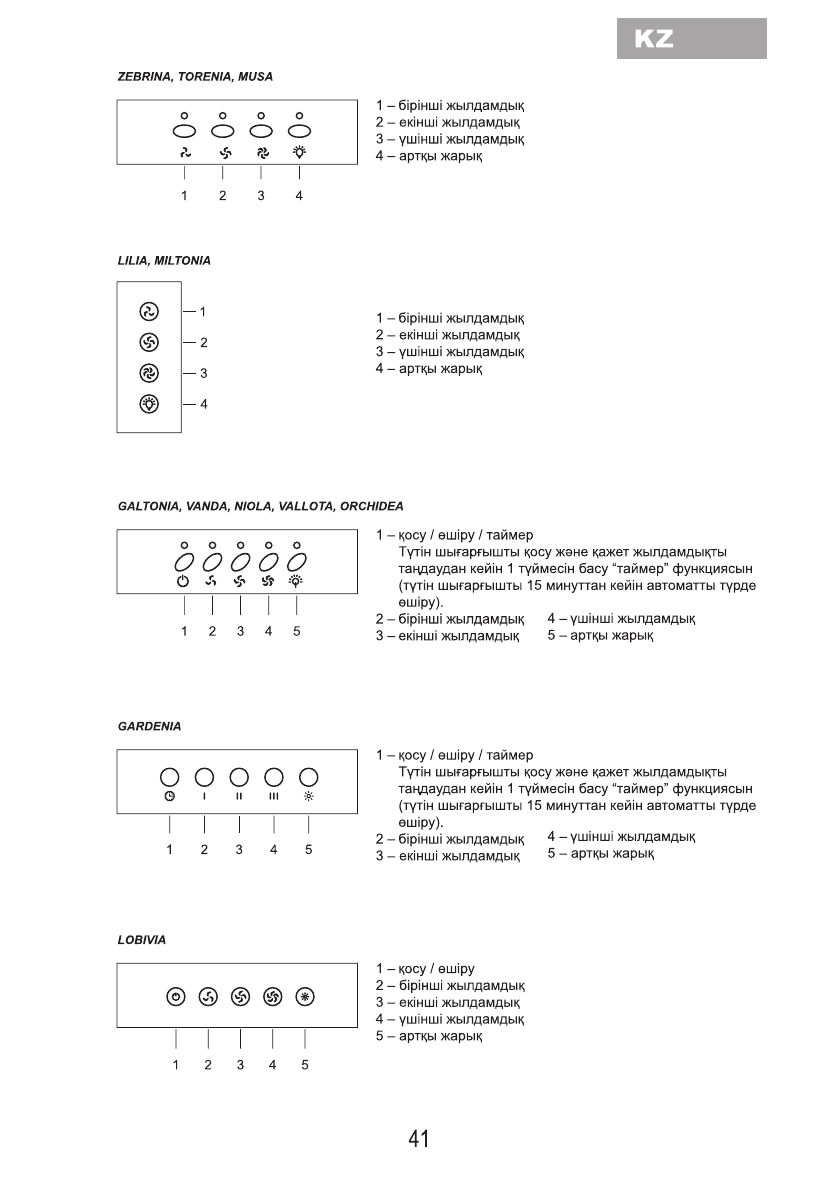 KZ

ZEBRINA, TORENIA, MUSA

1 2 3 4

1 – бірінші жылдамдық
2 – екінші жылдамдық
3 – үшінші жылдамдық
4 – артқы жарық

LILIA, MILTONIA

1
2
3
4

1 – бірінші жылдамдық
2 – екінші жылдамдық
3 – үшінші жылдамдық
4 – артқы жарық

GALTONIA, VANDA, NIOLA, VALLOTA, ORCHIDEA

1 2 3 4 5

1 – қосу / өшіру / таймер
Түтін шығарғышты қосу және қажет жылдамдықты таңдаудан кейін 1 түймесін басу “таймер” функциясын (түтін шығарғышты 15 минуттан кейін автоматты түрде өшіру).
2 – бірінші жылдамдық
3 – екінші жылдамдық
4 – үшінші жылдамдық
5 – артқы жарық

GARDENIA

I II III

1 2 3 4 5

1 – қосу / өшіру / таймер
Түтін шығарғышты қосу және қажет жылдамдықты таңдаудан кейін 1 түймесін басу “таймер” функциясын (түтін шығарғышты 15 минуттан кейін автоматты түрде өшіру).
2 – бірінші жылдамдық
3 – екінші жылдамдық
4 – үшінші жылдамдық
5 – артқы жарық

LOBIVIA

1 2 3 4 5

1 – қосу / өшіру
2 – бірінші жылдамдық
3 – екінші жылдамдық
4 – үшінші жылдамдық
5 – артқы жарық

41